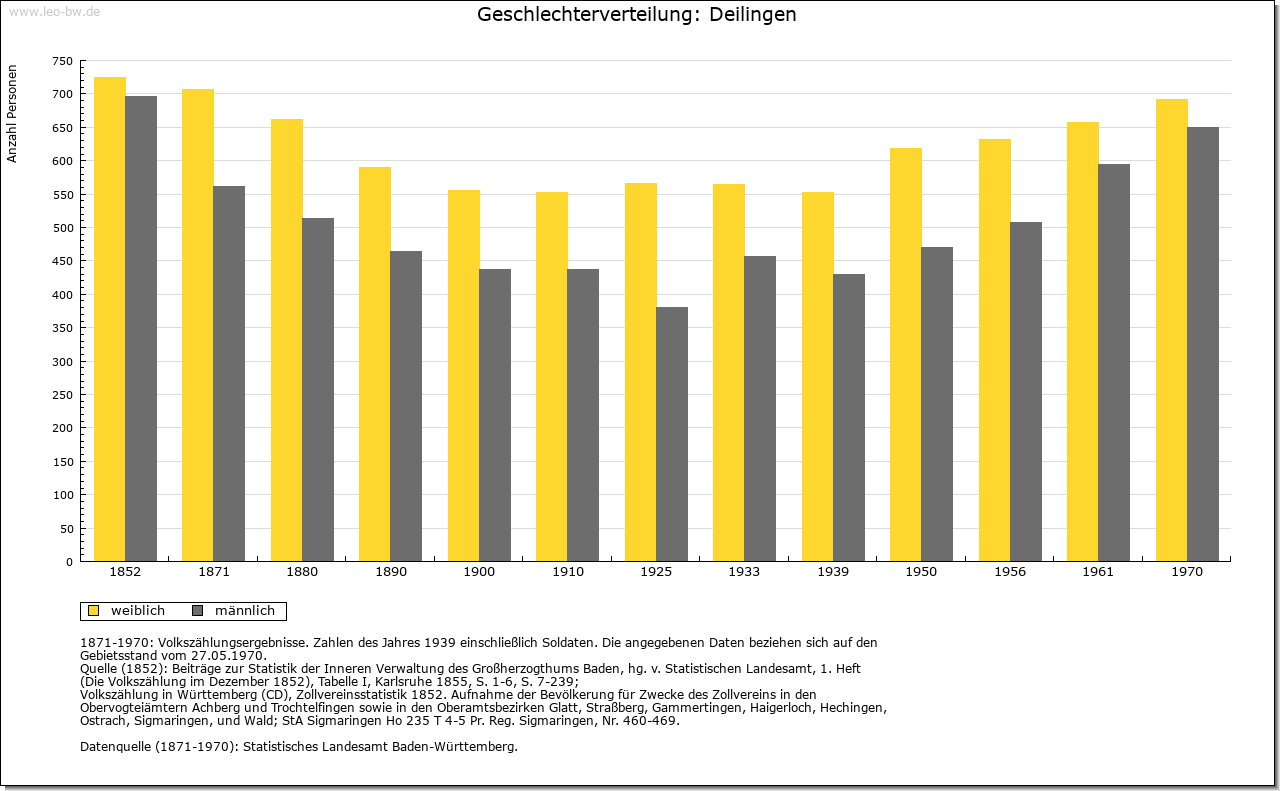 www.leo-bw.de

Geschlechterverteilung: Deilingen

Anzahl Personen

750
700
650
600
550
500
450
400
350
300
250
200
150
100
50
0

1852 1871 1880 1890 1900 1910 1925 1933 1939 1950 1956 1961 1970

weiblich männlich

1871-1970: Volkszählungsergebnisse. Zahlen des Jahres 1939 einschließlich Soldaten. Die angegebenen Daten beziehen sich auf den Gebietsstand vom 27.05.1970.
Quelle (1852): Beiträge zur Statistik der Inneren Verwaltung des Großherzogthums Baden, hg. v. Statistischen Landesamt, 1. Heft (Die Volkszählung im Dezember 1852), Tabelle I, Karlsruhe 1855, S. 1-6, S. 7-239;
Volkszählung in Württemberg (CD), Zollvereinsstatistik 1852. Aufnahme der Bevölkerung für Zwecke des Zollvereins in den Obervogteiämtern Achberg und Trochtelfingen sowie in den Oberamtsbezirken Glatt, Straßberg, Gammertingen, Haigerloch, Hechingen, Ostrach, Sigmaringen, und Wald; StA Sigmaringen Ho 235 T 4-5 Pr. Reg. Sigmaringen, Nr. 460-469.

Datenquelle (1871-1970): Statistisches Landesamt Baden-Württemberg.